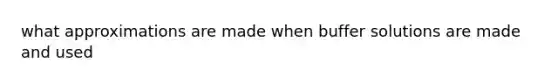 what approximations are made when buffer solutions are made and used